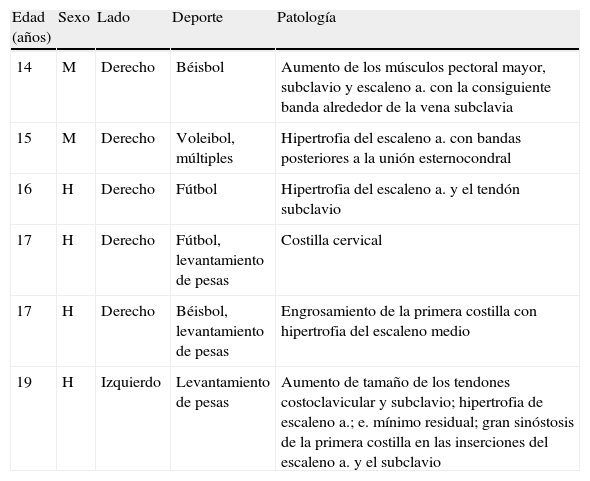 | Edad (años) | Sexo | Lado | Deporte | Patología |
|---|---|---|---|---|
| 14 | M | Derecho | Béisbol | Aumento de los músculos pectoral mayor, subclavio y escaleno a. con la consiguiente banda alrededor de la vena subclavia |
| 15 | M | Derecho | Voleibol, múltiples | Hipertrofia del escaleno a. con bandas posteriores a la unión esternocondral |
| 16 | H | Derecho | Fútbol | Hipertrofia del escaleno a. y el tendón subclavio |
| 17 | H | Derecho | Fútbol, levantamiento de pesas | Costilla cervical |
| 17 | H | Derecho | Béisbol, levantamiento de pesas | Engrosamiento de la primera costilla con hipertrofia del escaleno medio |
| 19 | H | Izquierdo | Levantamiento de pesas | Aumento de tamaño de los tendones costoclavicular y subclavio; hipertrofia de escaleno a.; e. mínimo residual; gran sinóstosis de la primera costilla en las inserciones del escaleno a. y el subclavio |